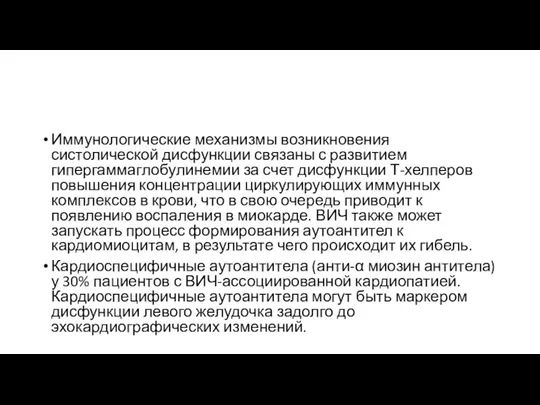 • Иммунологические механизмы возникновения систолической дисфункции связаны с развитием гипергаммаглобулинемии за счет дисфункции Т-хелперов повышения концентрации циркулирующих иммунных комплексов в крови, что в свою очередь приводит к появлению воспаления в миокарде. ВИЧ также может запускать процесс формирования аутоантител к кардиомиоцитам, в результате чего происходит их гибель.

• Кардиоспецифичные аутоантитела (анти-α миозин антитела) у 30% пациентов с ВИЧ-ассоциированной кардиопатией. Кардиоспецифичные аутоантитела могут быть маркером дисфункции левого желудочка задолго до эхокардиографических изменений.